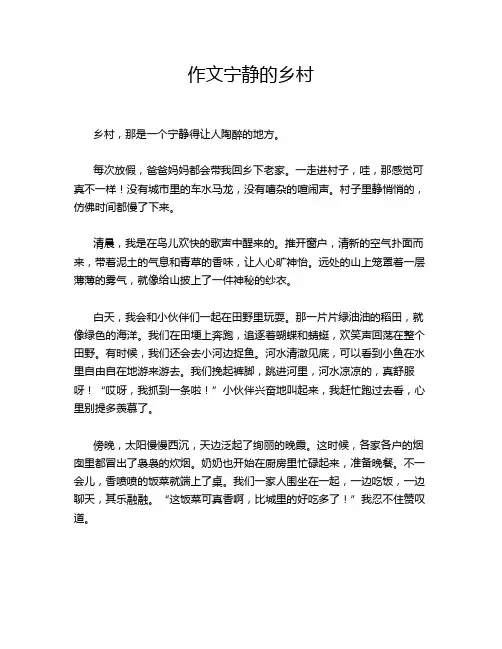 作文宁静的乡村

乡村，那是一个宁静得让人陶醉的地方。

每次放假，爸爸妈妈都会带我回乡下老家。一走进村子，哇，那感觉可真不一样！没有城市里的车水马龙，没有嘈杂的喧闹声。村子里静悄悄的，仿佛时间都慢了下来。

清晨，我是在鸟儿欢快的歌声中醒来的。推开窗户，清新的空气扑面而来，带着泥土的气息和青草的香味，让人心旷神怡。远处的山上笼罩着一层薄薄的雾气，就像给山披上了一件神秘的纱衣。

白天，我会和小伙伴们一起在田野里玩耍。那一片片绿油油的稻田，就像绿色的海洋。我们在田埂上奔跑，追逐着蝴蝶和蜻蜓，欢笑声回荡在整个田野。有时候，我们还会去小河边捉鱼。河水清澈见底，可以看到小鱼在水里自由自在地游来游去。我们挽起裤脚，跳进河里，河水凉凉的，真舒服呀！“哎呀，我抓到一条啦！”小伙伴兴奋地叫起来，我赶忙跑过去看，心里别提多羡慕了。

傍晚，太阳慢慢西沉，天边泛起了绚丽的晚霞。这时候，各家各户的烟囱里都冒出了袅袅的炊烟。奶奶也开始在厨房里忙碌起来，准备晚餐。不一会儿，香喷喷的饭菜就端上了桌。我们一家人围坐在一起，一边吃饭，一边聊天，其乐融融。“这饭菜可真香啊，比城里的好吃多了！”我忍不住赞叹道。